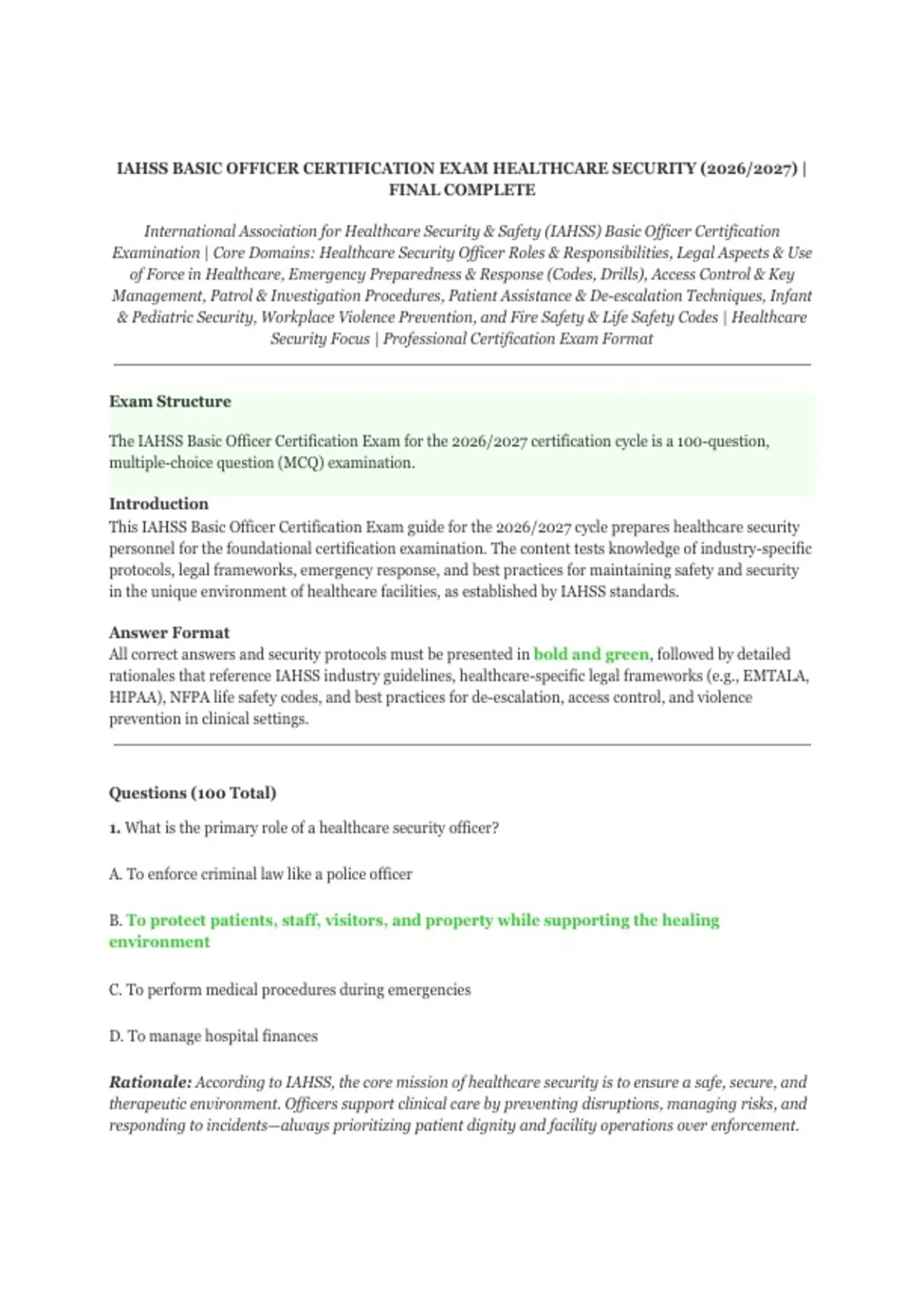 IAHSS BASIC OFFICER CERTIFICATION EXAM HEALTHCARE SECURITY (2026/2027) | FINAL COMPLETE

International Association for Healthcare Security & Safety (IAHSS) Basic Officer Certification Examination | Core Domains: Healthcare Security Officer Roles & Responsibilities, Legal Aspects & Use of Force in Healthcare, Emergency Preparedness & Response (Codes, Drills), Access Control & Key Management, Patrol & Investigation Procedures, Patient Assistance & De-escalation Techniques, Infant & Pediatric Security, Workplace Violence Prevention, and Fire Safety & Life Safety Codes | Healthcare Security Focus | Professional Certification Exam Format

Exam Structure

The IAHSS Basic Officer Certification Exam for the 2026/2027 certification cycle is a 100-question, multiple-choice question (MCQ) examination.

Introduction

This IAHSS Basic Officer Certification Exam guide for the 2026/2027 cycle prepares healthcare security personnel for the foundational certification examination. The content tests knowledge of industry-specific protocols, legal frameworks, emergency response, and best practices for maintaining safety and security in the unique environment of healthcare facilities, as established by IAHSS standards.

Answer Format

All correct answers and security protocols must be presented in bold and green, followed by detailed rationales that reference IAHSS industry guidelines, healthcare-specific legal frameworks (e.g., EMTALA, HIPAA), NFPA life safety codes, and best practices for de-escalation, access control, and violence prevention in clinical settings.

Questions (100 Total)

1. What is the primary role of a healthcare security officer?

A. To enforce criminal law like a police officer

B. To protect patients, staff, visitors, and property while supporting the healing environment

C. To perform medical procedures during emergencies

D. To manage hospital finances

Rationale: According to IAHSS, the core mission of healthcare security is to ensure a safe, secure, and therapeutic environment. Officers support clinical care by preventing disruptions, managing risks, and responding to incidents—always prioritizing patient dignity and facility operations over enforcement.